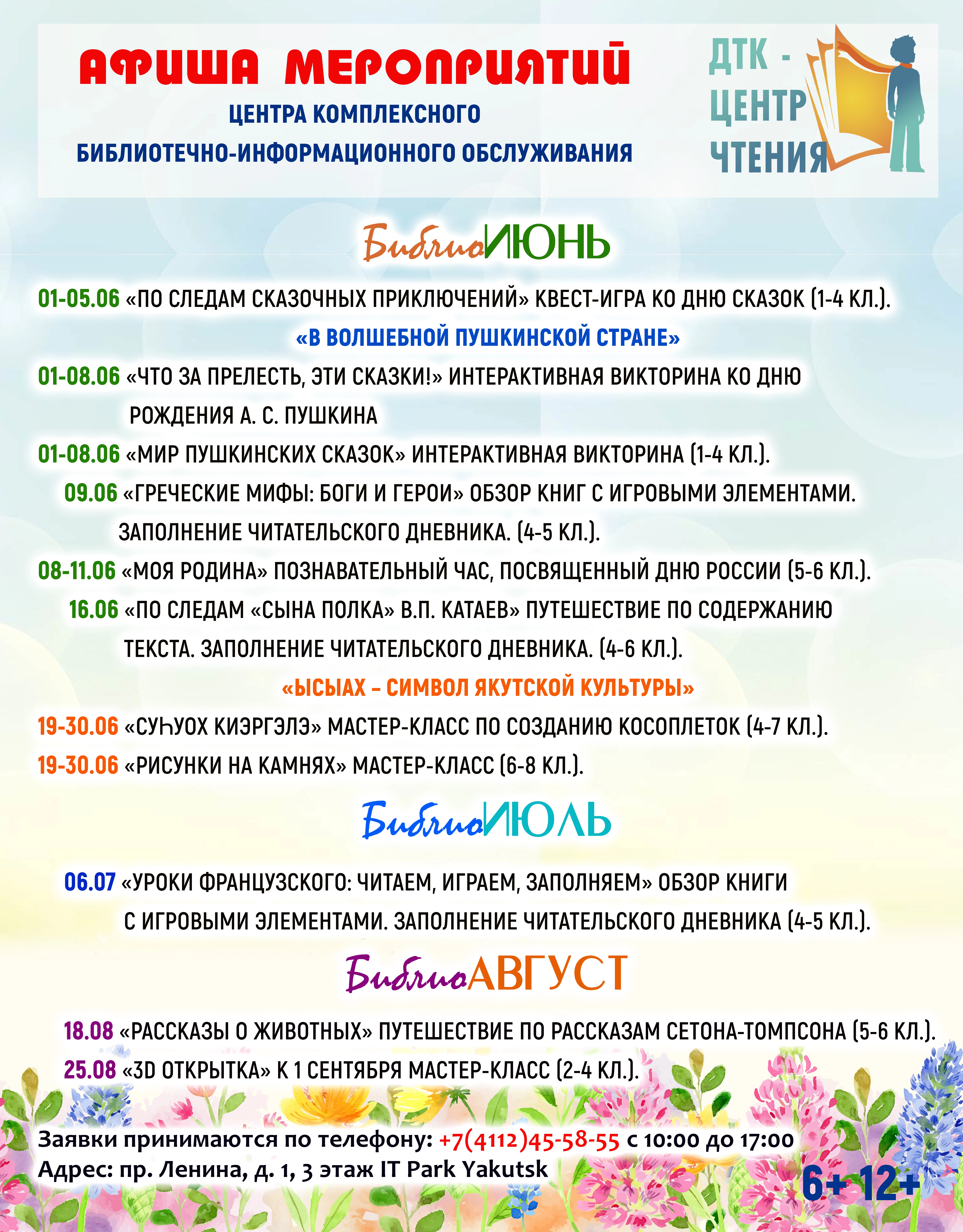 АФИША МЕРОПРИЯТИЙ
ЦЕНТРА КОМПЛЕКСНОГО
БИБЛИОТЕЧНО-ИНФОРМАЦИОННОГО ОБСЛУЖИВАНИЯ

ДТК - ЦЕНТР ЧТЕНИЯ

БиблиоИЮНЬ

01-05.06 «ПО СЛЕДАМ СКАЗОЧНЫХ ПРИКЛЮЧЕНИЙ» КВЕСТ-ИГРА КО ДНЮ СКАЗОК (1-4 КЛ.).

«В ВОЛШЕБНОЙ ПУШКИНСКОЙ СТРАНЕ»

01-08.06 «ЧТО ЗА ПРЕЛЕСТЬ, ЭТИ СКАЗКИ!» ИНТЕРАКТИВНАЯ ВИКТОРИНА КО ДНЮ РОЖДЕНИЯ А. С. ПУШКИНА

01-08.06 «МИР ПУШКИНСКИХ СКАЗОК» ИНТЕРАКТИВНАЯ ВИКТОРИНА (1-4 КЛ.).

09.06 «ГРЕЧЕСКИЕ МИФЫ: БОГИ И ГЕРОИ» ОБЗОР КНИГ С ИГРОВЫМИ ЭЛЕМЕНТАМИ. ЗАПОЛНЕНИЕ ЧИТАТЕЛЬСКОГО ДНЕВНИКА. (4-5 КЛ.).

08-11.06 «МОЯ РОДИНА» ПОЗНАВАТЕЛЬНЫЙ ЧАС, ПОСВЯЩЕННЫЙ ДНЮ РОССИИ (5-6 КЛ.).

16.06 «ПО СЛЕДАМ «СЫНА ПОЛКА» В.П. КАТАЕВ» ПУТЕШЕСТВИЕ ПО СОДЕРЖАНИЮ ТЕКСТА. ЗАПОЛНЕНИЕ ЧИТАТЕЛЬСКОГО ДНЕВНИКА. (4-6 КЛ.).

«ЫСЫАХ – СИМВОЛ ЯКУТСКОЙ КУЛЬТУРЫ»

19-30.06 «СУҺУОХ КИЭРГЭЛЭ» МАСТЕР-КЛАСС ПО СОЗДАНИЮ КОСОПЛЕТОК (4-7 КЛ.).

19-30.06 «РИСУНКИ НА КАМНЯХ» МАСТЕР-КЛАСС (6-8 КЛ.).

БиблиоИЮЛЬ

06.07 «УРОКИ ФРАНЦУЗСКОГО: ЧИТАЕМ, ИГРАЕМ, ЗАПОЛНЯЕМ» ОБЗОР КНИГИ С ИГРОВЫМИ ЭЛЕМЕНТАМИ. ЗАПОЛНЕНИЕ ЧИТАТЕЛЬСКОГО ДНЕВНИКА (4-5 КЛ.).

БиблиоАВГУСТ

18.08 «РАССКАЗЫ О ЖИВОТНЫХ» ПУТЕШЕСТВИЕ ПО РАССКАЗАМ СЕТОНА-ТОМПСОНА (5-6 КЛ.).

25.08 «3D ОТКРЫТКА» К 1 СЕНТЯБРЯ МАСТЕР-КЛАСС (2-4 КЛ.).

Заявки принимаются по телефону: +7(4112)45-58-55 с 10:00 до 17:00
Адрес: пр. Ленина, д. 1, 3 этаж IT Park Yakutsk

6+ 12+